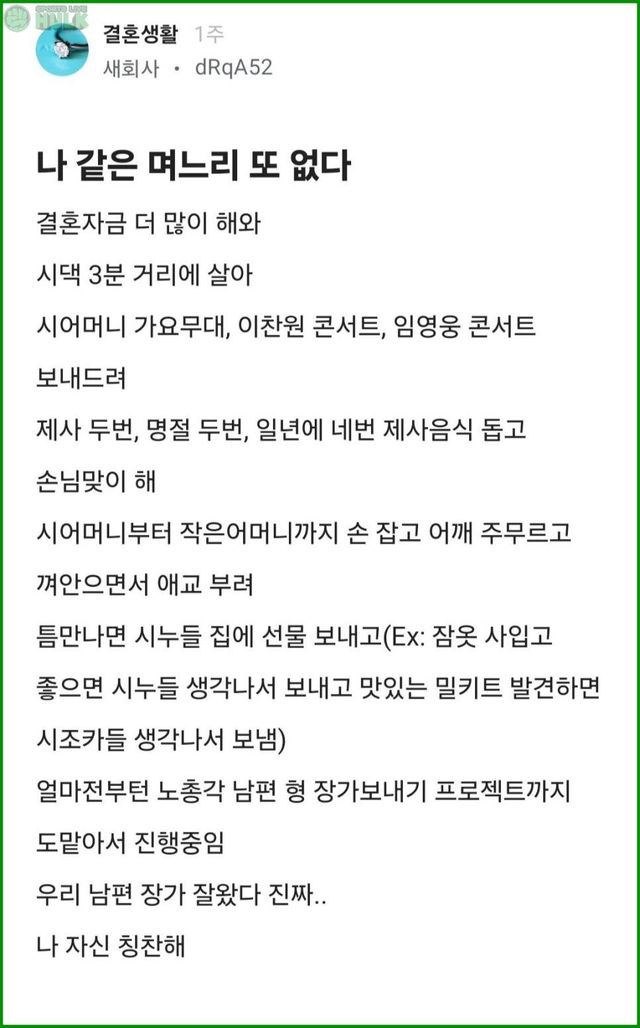 결혼생활 1주
새회사 • dRqA52

나 같은 며느리 또 없다

결혼자금 더 많이 해와

시댁 3분 거리에 살아

시어머니 가요무대, 이찬원 콘서트, 임영웅 콘서트 보내드려

제사 두번, 명절 두번, 일년에 네번 제사음식 돕고 손님맞이 해

시어머니부터 작은어머니까지 손 잡고 어깨 주무르고 껴안으면서 애교 부려

틈만나면 시누들 집에 선물 보내고(Ex: 잠옷 사입고 좋으면 시누들 생각나서 보내고 맛있는 밀키트 발견하면 시조카들 생각나서 보냄)

얼마전부턴 노총각 남편 형 장가보내기 프로젝트까지 도맡아서 진행중임

우리 남편 장가 잘왔다 진짜..

나 자신 칭찬해